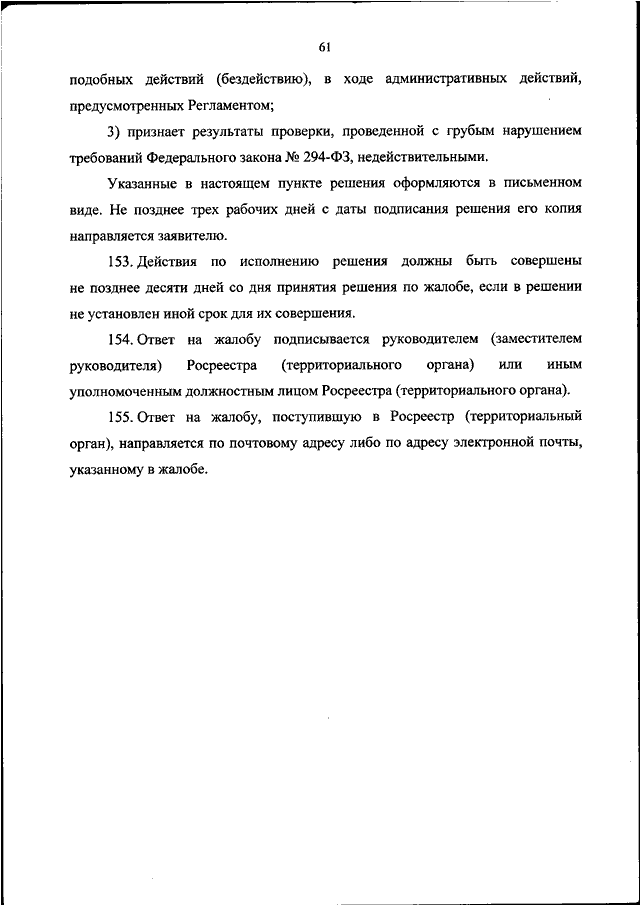 61

подобных действий (бездействию), в ходе административных действий, предусмотренных Регламентом;

3) признает результаты проверки, проведенной с грубым нарушением требований Федерального закона № 294-ФЗ, недействительными.

Указанные в настоящем пункте решения оформляются в письменном виде. Не позднее трех рабочих дней с даты подписания решения его копия направляется заявителю.

153. Действия по исполнению решения должны быть совершены не позднее десяти дней со дня принятия решения по жалобе, если в решении не установлен иной срок для их совершения.

154. Ответ на жалобу подписывается руководителем (заместителем руководителя) Росреестра (территориального органа) или иным уполномоченным должностным лицом Росреестра (территориального органа).

155. Ответ на жалобу, поступившую в Росреестр (территориальный орган), направляется по почтовому адресу либо по адресу электронной почты, указанному в жалобе.